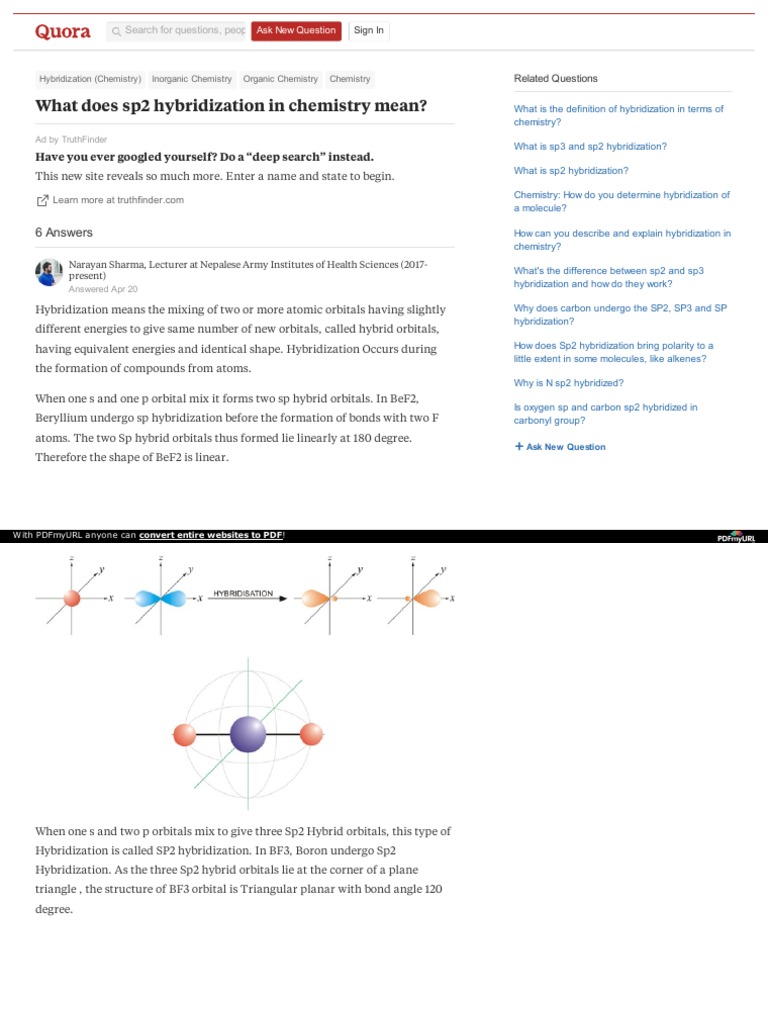 Quora Search for questions, peop Ask New Question Sign In

Hybridization (Chemistry) Inorganic Chemistry Organic Chemistry Chemistry

What does sp2 hybridization in chemistry mean?

Ad by TruthFinder

Have you ever googled yourself? Do a "deep search" instead.

This new site reveals so much more. Enter a name and state to begin.

Learn more at truthfinder.com

6 Answers

Narayan Sharma, Lecturer at Nepalese Army Institutes of Health Sciences (2017-present)
Answered Apr 20

Hybridization means the mixing of two or more atomic orbitals having slightly different energies to give same number of new orbitals, called hybrid orbitals, having equivalent energies and identical shape. Hybridization Occurs during the formation of compounds from atoms.

When one s and one p orbital mix it forms two sp hybrid orbitals. In BeF2, Beryllium undergo sp hybridization before the formation of bonds with two F atoms. The two Sp hybrid orbitals thus formed lie linearly at 180 degree. Therefore the shape of BeF2 is linear.

Related Questions

What is the definition of hybridization in terms of chemistry?

What is sp3 and sp2 hybridization?

What is sp2 hybridization?

Chemistry: How do you determine hybridization of a molecule?

How can you describe and explain hybridization in chemistry?

What's the difference between sp2 and sp3 hybridization and how do they work?

Why does carbon undergo the SP2, SP3 and SP hybridization?

How does Sp2 hybridization bring polarity to a little extent in some molecules, like alkenes?

Why is N sp2 hybridized?

Is oxygen sp and carbon sp2 hybridized in carbonyl group?

+ Ask New Question

With PDFmyURL anyone can convert entire websites to PDF!

PDFmyURL

z y x z y x HYBRIDISATION z y x z y x

When one s and two p orbitals mix to give three Sp2 Hybrid orbitals, this type of Hybridization is called SP2 hybridization. In BF3, Boron undergo Sp2 Hybridization. As the three Sp2 hybrid orbitals lie at the corner of a plane triangle , the structure of BF3 orbital is Triangular planar with bond angle 120 degree.